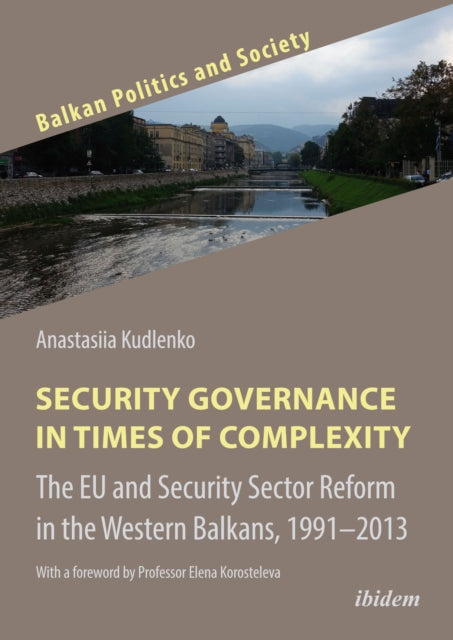 Balkan Politics and Society

Anastasiia Kudlenko

SECURITY GOVERNANCE IN TIMES OF COMPLEXITY

The EU and Security Sector Reform in the Western Balkans, 1991–2013

With a foreword by Professor Elena Korosteleva

ibidem